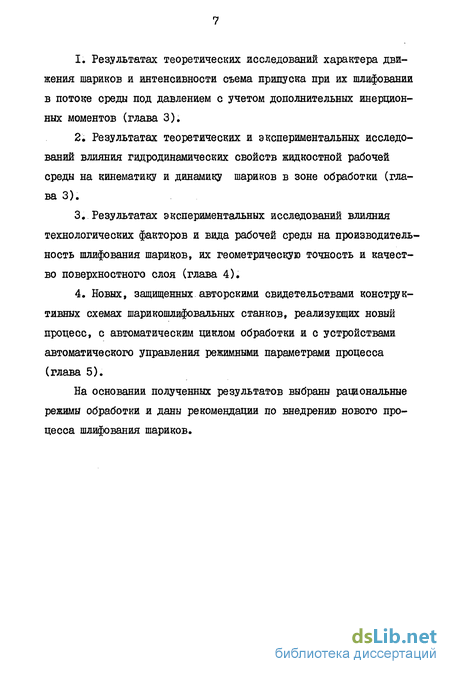 7

I. Результатах теоретических исследований характера движения шариков и интенсивности съема припуска при их шлифовании в потоке среды под давлением с учетом дополнительных инерционных моментов (глава 3).

2. Результатах теоретических и экспериментальных исследований влияния гидродинамических свойств жидкостной рабочей среды на кинематику и динамику шариков в зоне обработки (глава 3).

3. Результатах экспериментальных исследований влияния технологических факторов и вида рабочей среды на производительность шлифования шариков, их геометрическую точность и качество поверхностного слоя (глава 4).

4. Новых, защищенных авторскими свидетельствами конструктивных схемах шарикошлифовальных станков, реализующих новый процесс, с автоматическим циклом обработки и с устройствами автоматического управления режимными параметрами процесса (глава 5).

На основании полученных результатов выбраны рациональные режимы обработки и даны рекомендации по внедрению нового процесса шлифования шариков.

dsLib.net
библиотека диссертаций